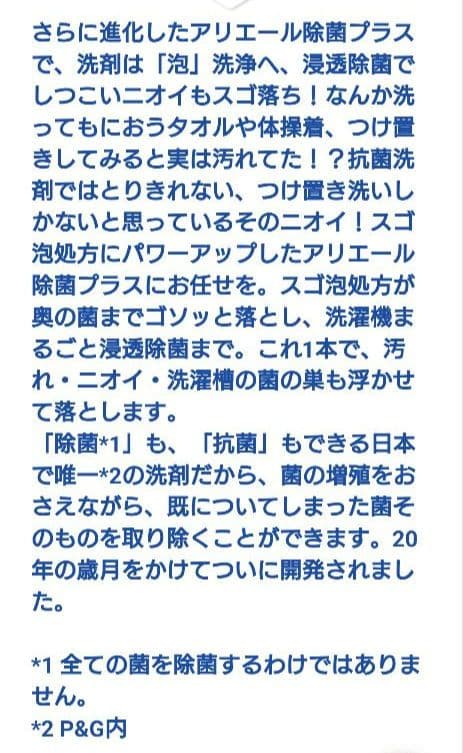 さらに進化したアリエール除菌プラスで、洗剤は「泡」洗浄へ、浸透除菌でしつこいニオイもスゴ落ち！なんか洗ってもにおうタオルや体操着、つけ置きしてみると実は汚れてた！？抗菌洗剤ではとりきれない、つけ置き洗いしかないと思っているそのニオイ！スゴ泡処方にパワーアップしたアリエール除菌プラスにお任せを。スゴ泡処方が奥の菌までゴソッと落とし、洗濯機まるごと浸透除菌まで。これ1本で、汚れ・ニオイ・洗濯槽の菌の巣も浮かせて落とします。
「除菌*1」も、「抗菌」もできる日本で唯一*2の洗剤だから、菌の増殖をおさえながら、既についてしまった菌そのものを取り除くことができます。20年の歳月をかけてついに開発されました。

*1 全ての菌を除菌するわけではありません。
*2 P&G内